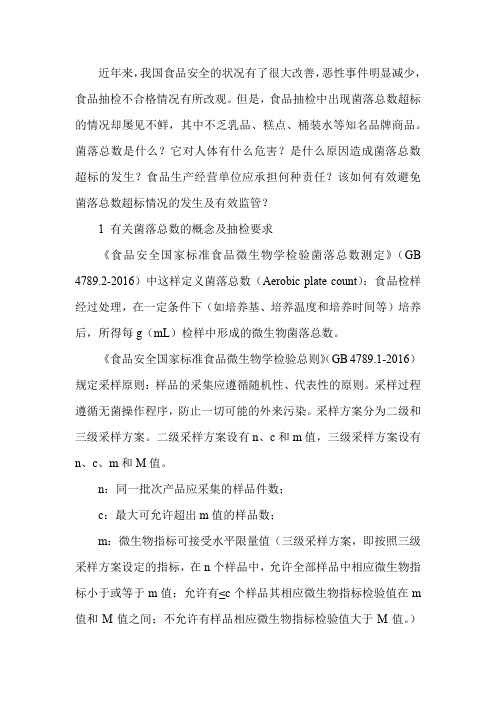 近年来，我国食品安全的状况有了很大改善，恶性事件明显减少，食品抽检不合格情况有所改观。但是，食品抽检中出现菌落总数超标的情况却屡见不鲜，其中不乏乳品、糕点、桶装水等知名品牌商品。菌落总数是什么？它对人体有什么危害？是什么原因造成菌落总数超标的发生？食品生产经营单位应承担何种责任？该如何有效避免菌落总数超标情况的发生及有效监管？

1 有关菌落总数的概念及抽检要求

《食品安全国家标准食品微生物学检验菌落总数测定》（GB 4789.2-2016）中这样定义菌落总数（Aerobic plate count）：食品检样经过处理，在一定条件下（如培养基、培养温度和培养时间等）培养后，所得每 g（mL）检样中形成的微生物菌落总数。

《食品安全国家标准食品微生物学检验总则》（GB 4789.1-2016）规定采样原则：样品的采集应遵循随机性、代表性的原则。采样过程遵循无菌操作程序，防止一切可能的外来污染。采样方案分为二级和三级采样方案。二级采样方案设有 n、c 和 m 值，三级采样方案设有 n、c、m 和 M 值。

n：同一批次产品应采集的样品件数；

c：最大可允许超出 m 值的样品数；

m：微生物指标可接受水平限量值（三级采样方案，即按照三级采样方案设定的指标，在 n 个样品中，允许全部样品中相应微生物指标小于或等于 m 值；允许有≤c 个样品其相应微生物指标检验值在 m 值和 M 值之间；不允许有样品相应微生物指标检验值大于 M 值。）